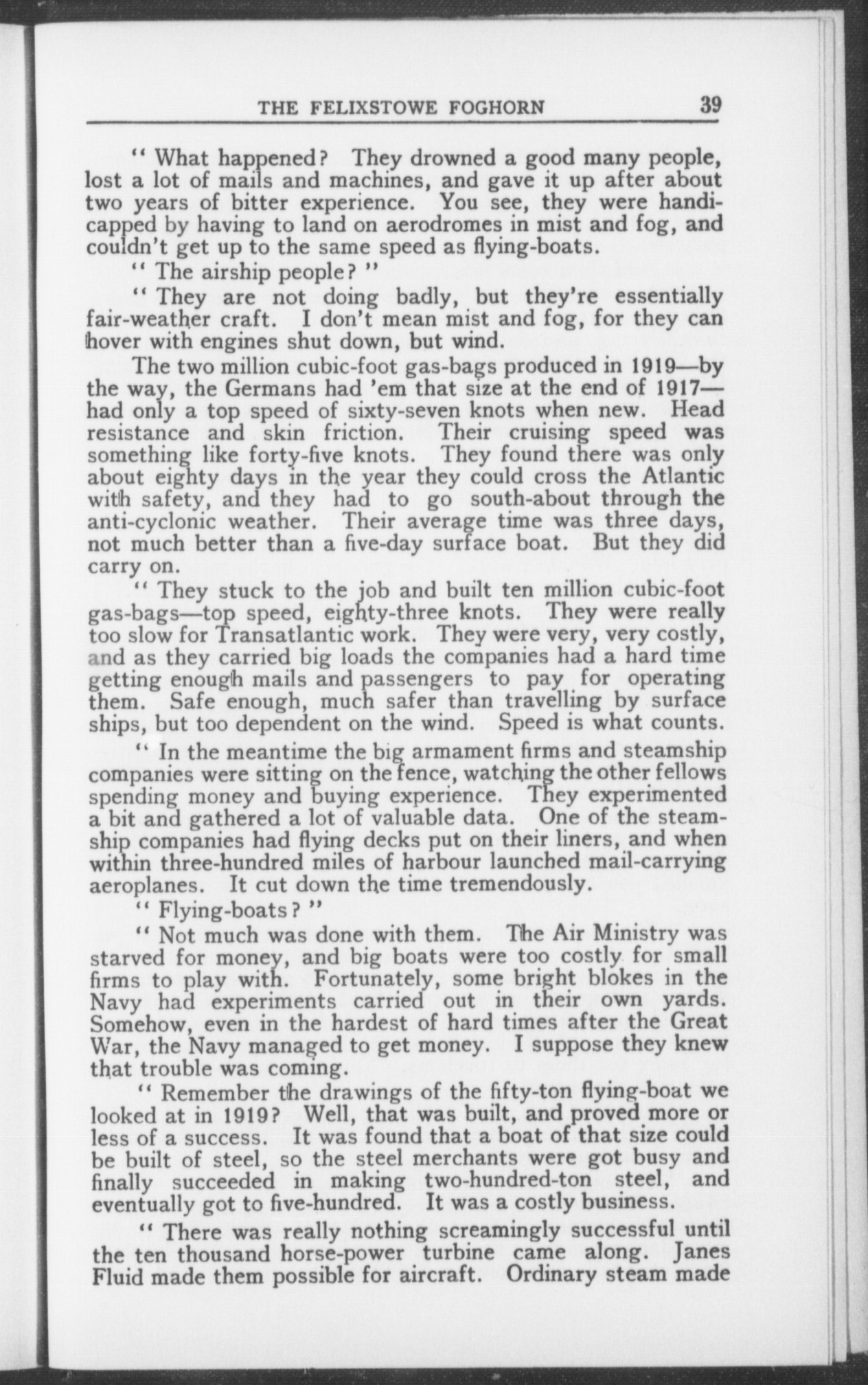 THE FELIXSTOWE FOGHORN 39

" What happened? They drowned a good many people, lost a lot of mails and machines, and gave it up after about two years of bitter experience. You see, they were handicapped by having to land on aerodromes in mist and fog, and couldn't get up to the same speed as flying-boats.

" The airship people? "

" They are not doing badly, but they're essentially fair-weather craft. I don't mean mist and fog, for they can hover with engines shut down, but wind.

The two million cubic-foot gas-bags produced in 1919—by the way, the Germans had 'em that size at the end of 1917—had only a top speed of sixty-seven knots when new. Head resistance and skin friction. Their cruising speed was something like forty-five knots. They found there was only about eighty days in the year they could cross the Atlantic with safety, and they had to go south-about through the anti-cyclonic weather. Their average time was three days, not much better than a five-day surface boat. But they did carry on.

" They stuck to the job and built ten million cubic-foot gas-bags—top speed, eighty-three knots. They were really too slow for Transatlantic work. They were very, very costly, and as they carried big loads the companies had a hard time getting enough mails and passengers to pay for operating them. Safe enough, much safer than travelling by surface ships, but too dependent on the wind. Speed is what counts.

" In the meantime the big armament firms and steamship companies were sitting on the fence, watching the other fellows spending money and buying experience. They experimented a bit and gathered a lot of valuable data. One of the steamship companies had flying decks put on their liners, and when within three-hundred miles of harbour launched mail-carrying aeroplanes. It cut down the time tremendously.

" Flying-boats? "

" Not much was done with them. The Air Ministry was starved for money, and big boats were too costly for small firms to play with. Fortunately, some bright blokes in the Navy had experiments carried out in their own yards. Somehow, even in the hardest of hard times after the Great War, the Navy managed to get money. I suppose they knew that trouble was coming.

" Remember the drawings of the fifty-ton flying-boat we looked at in 1919? Well, that was built, and proved more or less of a success. It was found that a boat of that size could be built of steel, so the steel merchants were got busy and finally succeeded in making two-hundred-ton steel, and eventually got to five-hundred. It was a costly business.

" There was really nothing screamingly successful until the ten thousand horse-power turbine came along. Janes Fluid made them possible for aircraft. Ordinary steam made